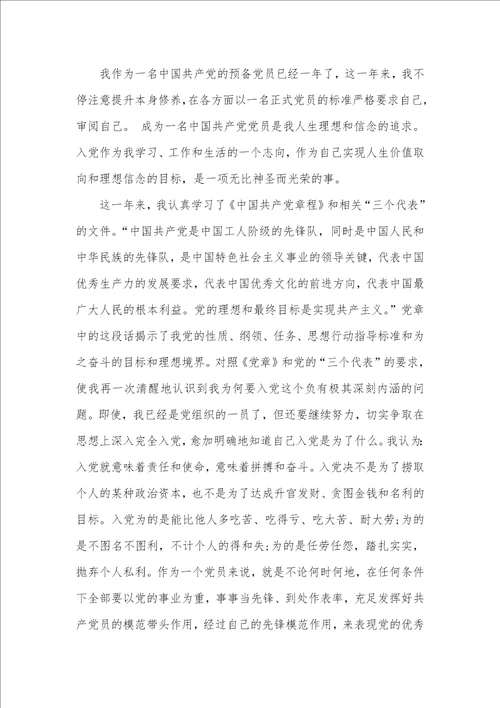 我作为一名中国共产党的预备党员已经一年了，这一年来，我不停注意提升本身修养，在各方面以一名正式党员的标准严格要求自己，审阅自己。 成为一名中国共产党党员是我人生理想和信念的追求。入党作为我学习、工作和生活的一个志向，作为自己实现人生价值取向和理想信念的目标，是一项无比神圣而光荣的事。

这一年来，我认真学习了《中国共产党章程》和相关“三个代表”的文件。“中国共产党是中国工人阶级的先锋队，同时是中国人民和中华民族的先锋队，是中国特色社会主义事业的领导关键，代表中国优秀生产力的发展要求，代表中国优秀文化的前进方向，代表中国最广大人民的根本利益。党的理想和最终目标是实现共产主义。”党章中的这段话揭示了我党的性质、纲领、任务、思想行动指导标准和为之奋斗的目标和理想境界。对照《党章》和党的“三个代表”的要求，使我再一次清醒地认识到我为何要入党这个负有极其深刻内涵的问题。即使，我已经是党组织的一员了，但还要继续努力，切实争取在思想上深入完全入党，愈加明确地知道自己入党是为了什么。我认为：入党就意味着责任和使命，意味着拼搏和奋斗。入党决不是为了捞取个人的某种政治资本，也不是为了达成升官发财、贪图金钱和名利的目标。入党为的是能比他人多吃苦、吃得亏、吃大苦、耐大劳；为的是不图名不图利，不计个人的得和失；为的是任劳任怨，踏扎实实，抛弃个人私利。作为一个党员来说，就是不论何时何地，在任何条件下全部要以党的事业为重，事事当先锋、到处作表率，充足发挥好共产党员的模范带头作用，经过自己的先锋模范作用，来表现党的优秀